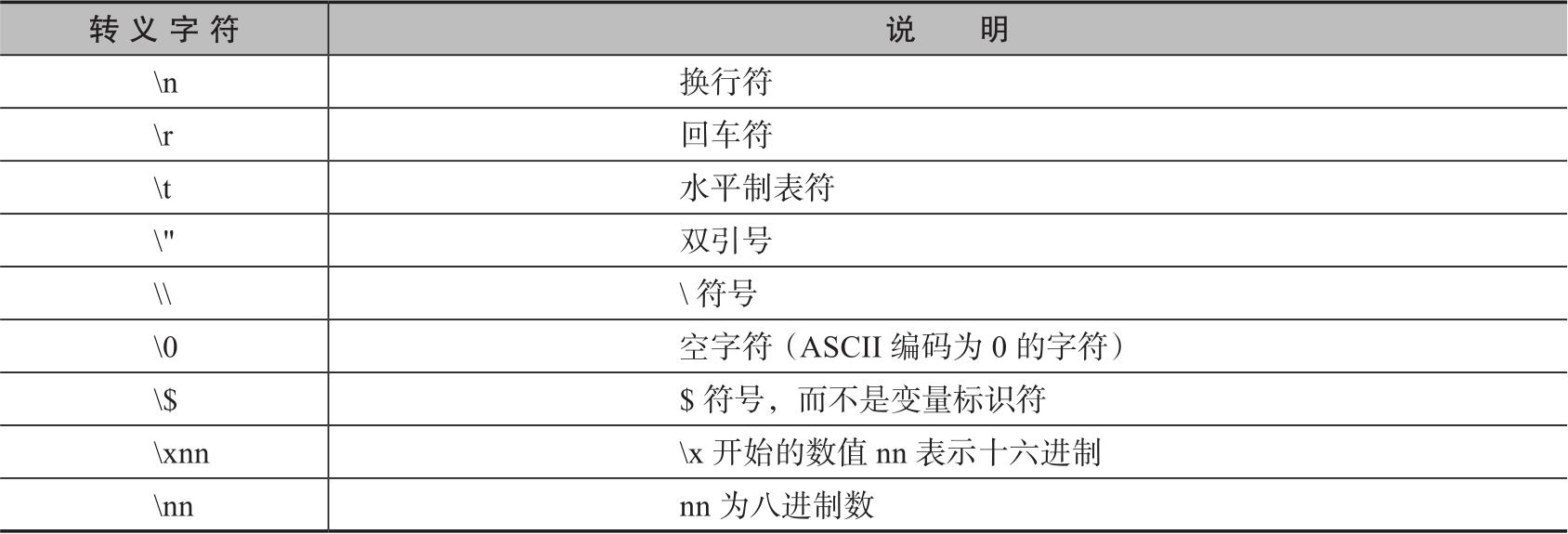 | 转义字符 | 说明 |
|---|---|
| \n | 换行符 |
| \r | 回车符 |
| \t | 水平制表符 |
| \" | 双引号 |
| \\ | \符号 |
| \0 | 空字符（ASCII编码为0的字符） |
| \$ | $符号，而不是变量标识符 |
| \xnn | \x开始的数值nn表示十六进制 |
| \nn | nn为八进制数 |